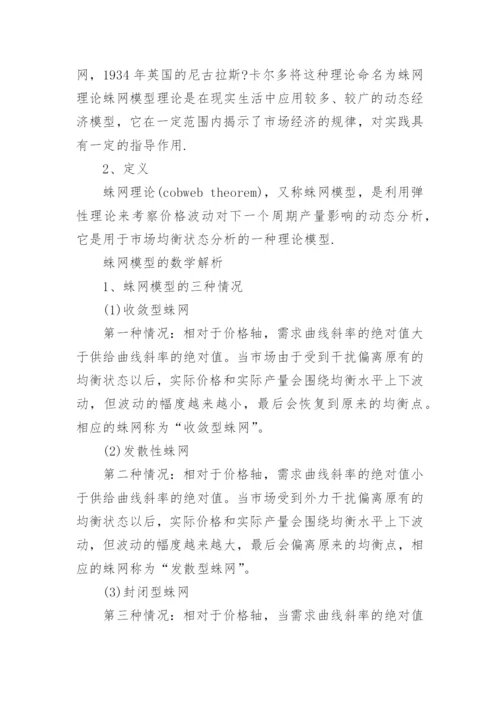 网，1934 年英国的尼古拉斯?卡尔多将这种理论命名为蛛网理论蛛网模型理论是在现实生活中应用较多、较广的动态经济模型，它在一定范围内揭示了市场经济的规律，对实践具有一定的指导作用.

2、定义

蛛网理论(cobweb theorem)，又称蛛网模型，是利用弹性理论来考察价格波动对下一个周期产量影响的动态分析，它是用于市场均衡状态分析的一种理论模型.

蛛网模型的数学解析

1、蛛网模型的三种情况

(1)收敛型蛛网

第一种情况：相对于价格轴，需求曲线斜率的绝对值大于供给曲线斜率的绝对值。当市场由于受到干扰偏离原有的均衡状态以后，实际价格和实际产量会围绕均衡水平上下波动，但波动的幅度越来越小，最后会恢复到原来的均衡点。相应的蛛网称为“收敛型蛛网”。

(2)发散性蛛网

第二种情况：相对于价格轴，需求曲线斜率的绝对值小于供给曲线斜率的绝对值。当市场受到外力干扰偏离原有的均衡状态以后，实际价格和实际产量会围绕均衡水平上下波动，但波动的幅度越来越大，最后会偏离原来的均衡点，相应的蛛网称为“发散型蛛网”。

(3)封闭型蛛网

第三种情况：相对于价格轴，当需求曲线斜率的绝对值